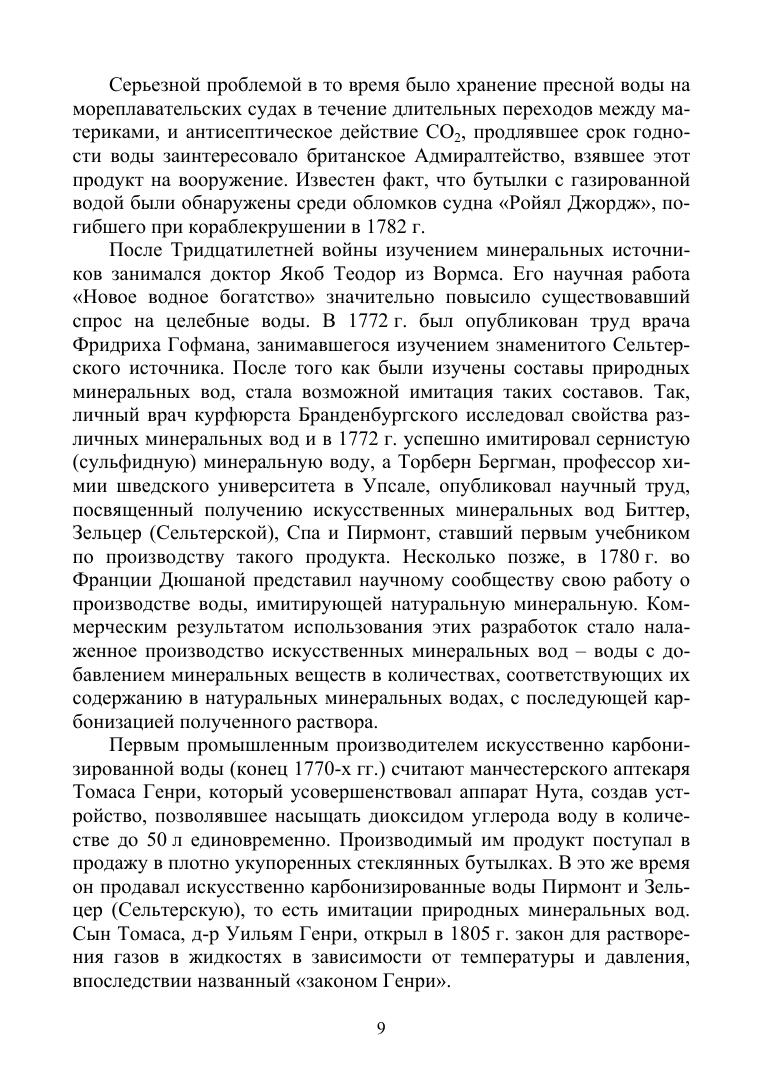 Серьезной проблемой в то время было хранение пресной воды на мореплавательских судах в течение длительных переходов между материками, и антисептическое действие $CO_2$, продлявшее срок годности воды заинтересовало британское Адмиралтейство, взявшее этот продукт на вооружение. Известен факт, что бутылки с газированной водой были обнаружены среди обломков судна «Ройял Джордж», погибшего при кораблекрушении в 1782 г.

После Тридцатилетней войны изучением минеральных источников занимался доктор Якоб Теодор из Вормса. Его научная работа «Новое водное богатство» значительно повысило существовавший спрос на целебные воды. В 1772 г. был опубликован труд врача Фридриха Гофмана, занимавшегося изучением знаменитого Сельтерского источника. После того как были изучены составы природных минеральных вод, стала возможной имитация таких составов. Так, личный врач курфюрста Бранденбургского исследовал свойства различных минеральных вод и в 1772 г. успешно имитировал сернистую (сульфидную) минеральную воду, а Торберн Бергман, профессор химии шведского университета в Упсале, опубликовал научный труд, посвященный получению искусственных минеральных вод Биттер, Зельцер (Сельтерской), Спа и Пирмонт, ставший первым учебником по производству такого продукта. Несколько позже, в 1780 г. во Франции Дюшаной представил научному сообществу свою работу о производстве воды, имитирующей натуральную минеральную. Коммерческим результатом использования этих разработок стало налаженное производство искусственных минеральных вод – воды с добавлением минеральных веществ в количествах, соответствующих их содержанию в натуральных минеральных водах, с последующей карбонизацией полученного раствора.

Первым промышленным производителем искусственно карбонизированной воды (конец 1770-х гг.) считают манчестерского аптекаря Томаса Генри, который усовершенствовал аппарат Нута, создав устройство, позволявшее насыщать диоксидом углерода воду в количестве до 50 л единовременно. Производимый им продукт поступал в продажу в плотно укупоренных стеклянных бутылках. В это же время он продавал искусственно карбонизированные воды Пирмонт и Зельцер (Сельтерскую), то есть имитации природных минеральных вод. Сын Томаса, д-р Уильям Генри, открыл в 1805 г. закон для растворения газов в жидкостях в зависимости от температуры и давления, впоследствии названный «законом Генри».

9